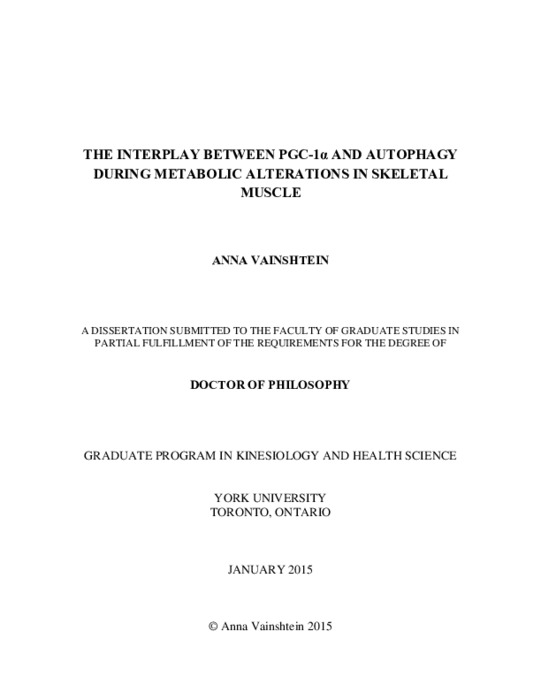 THE INTERPLAY BETWEEN PGC-1α AND AUTOPHAGY DURING METABOLIC ALTERATIONS IN SKELETAL MUSCLE

ANNA VAINSHTEIN

A DISSERTATION SUBMITTED TO THE FACULTY OF GRADUATE STUDIES IN PARTIAL FULFILLMENT OF THE REQUIREMENTS FOR THE DEGREE OF

DOCTOR OF PHILOSOPHY

GRADUATE PROGRAM IN KINESIOLOGY AND HEALTH SCIENCE

YORK UNIVERSITY
TORONTO, ONTARIO

JANUARY 2015

© Anna Vainshtein 2015